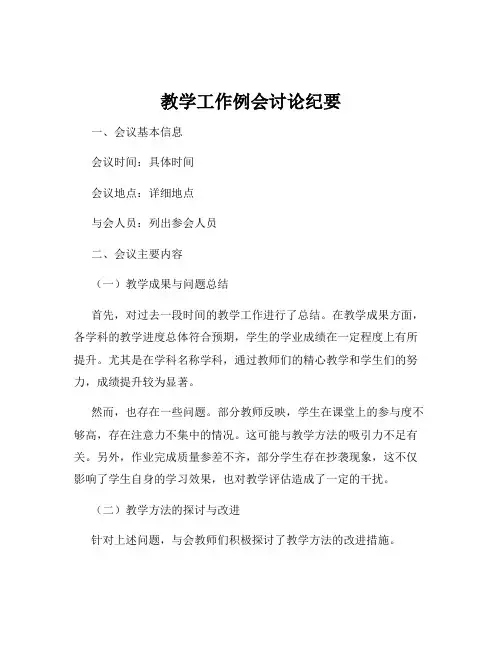 教学工作例会讨论纪要

一、会议基本信息

会议时间：具体时间

会议地点：详细地点

与会人员：列出参会人员

二、会议主要内容

（一）教学成果与问题总结

首先，对过去一段时间的教学工作进行了总结。在教学成果方面，各学科的教学进度总体符合预期，学生的学业成绩在一定程度上有所提升。尤其是在学科名称学科，通过教师们的精心教学和学生们的努力，成绩提升较为显著。

然而，也存在一些问题。部分教师反映，学生在课堂上的参与度不够高，存在注意力不集中的情况。这可能与教学方法的吸引力不足有关。另外，作业完成质量参差不齐，部分学生存在抄袭现象，这不仅影响了学生自身的学习效果，也对教学评估造成了一定的干扰。

（二）教学方法的探讨与改进

针对上述问题，与会教师们积极探讨了教学方法的改进措施。